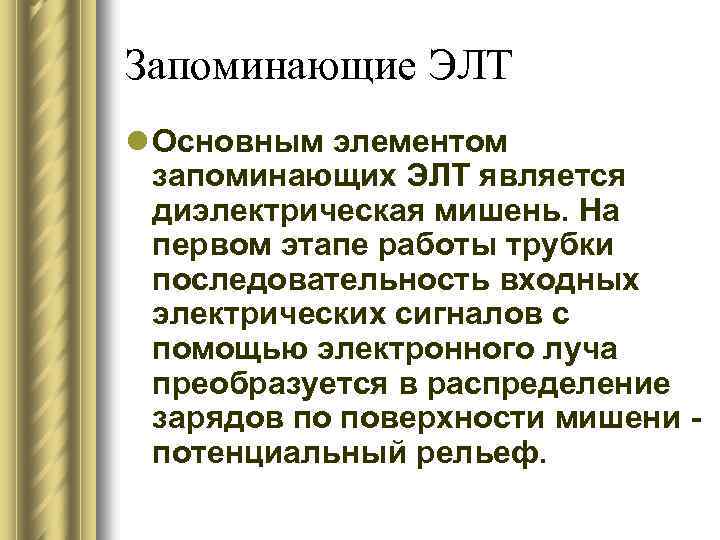 Запоминающие ЭЛТ

• Основным элементом запоминающих ЭЛТ является диэлектрическая мишень. На первом этапе работы трубки последовательность входных электрических сигналов с помощью электронного луча преобразуется в распределение зарядов по поверхности мишени - потенциальный рельеф.